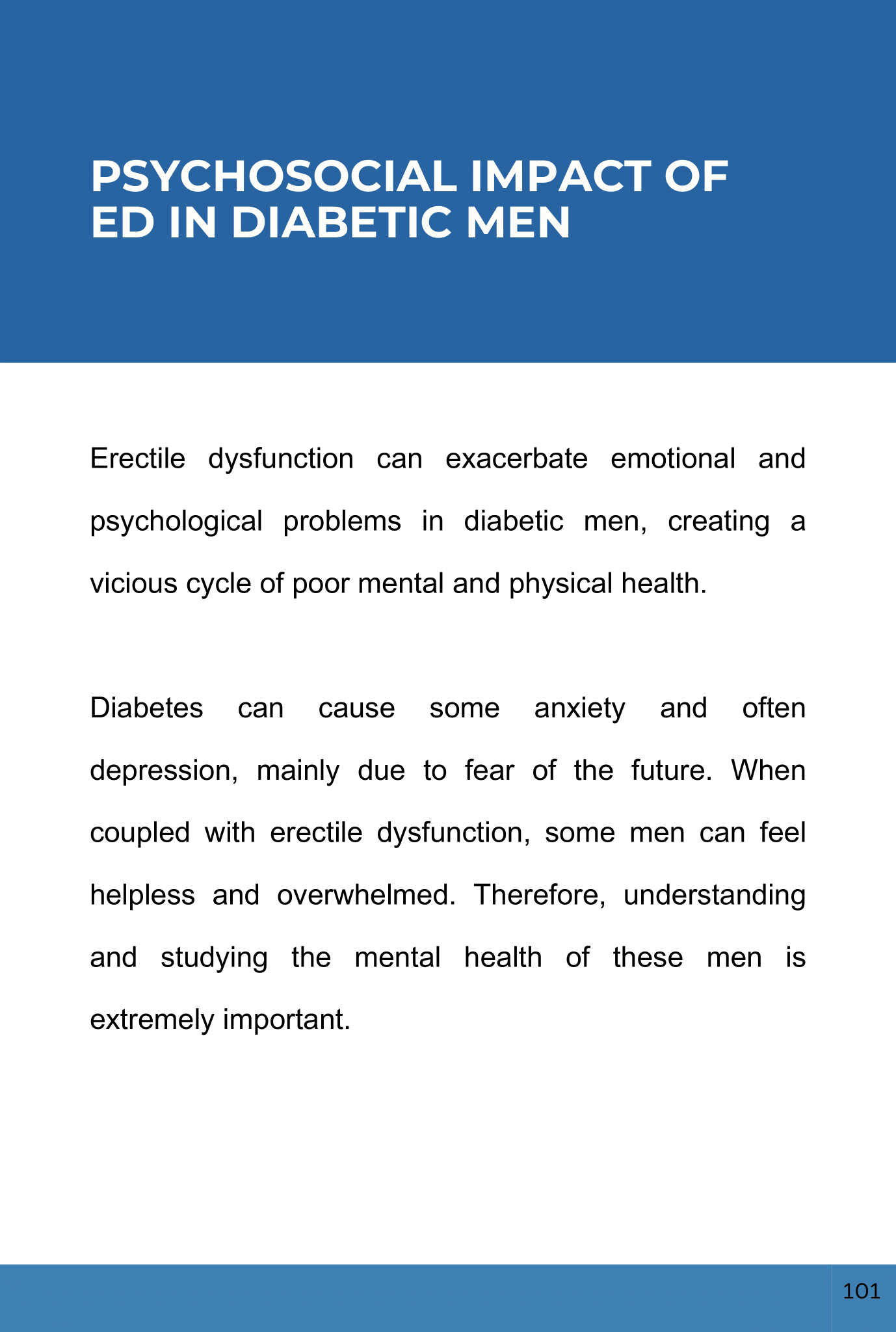 PSYCHOSOCIAL IMPACT OF ED IN DIABETIC MEN

Erectile dysfunction can exacerbate emotional and psychological problems in diabetic men, creating a vicious cycle of poor mental and physical health.

Diabetes can cause some anxiety and often depression, mainly due to fear of the future. When coupled with erectile dysfunction, some men can feel helpless and overwhelmed. Therefore, understanding and studying the mental health of these men is extremely important.

101